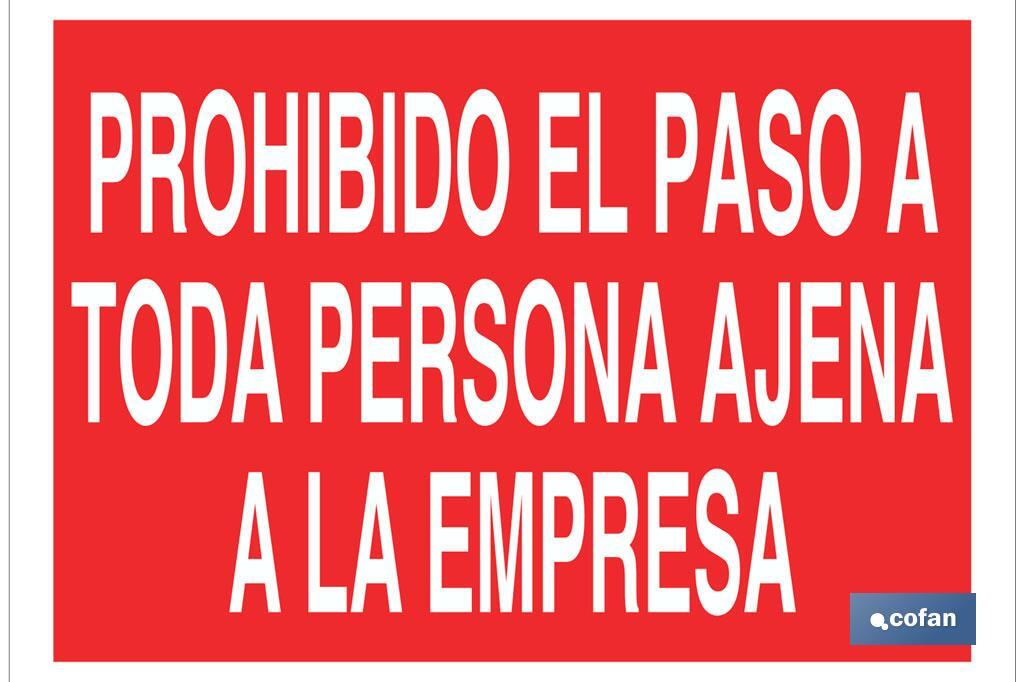 PROHIBIDO EL PASO A TODA PERSONA AJENA A LA EMPRESA

cofan